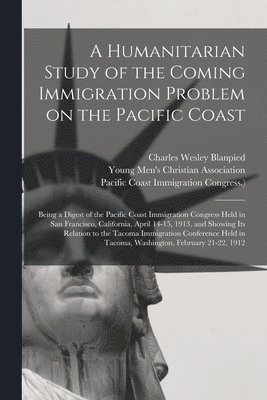 A Humanitarian Study of the Coming Immigration Problem on the Pacific Coast

Charles Wesley Blanpied
Young Men's Christian Association
Pacific Coast Immigration Congress.)

Being a Digest of the Pacific Coast Immigration Congress Held in San Francisco, California, April 14-15, 1913, and Showing Its Relation to the Tacoma Immigration Conference Held in Tacoma, Washington, February 21-22, 1912